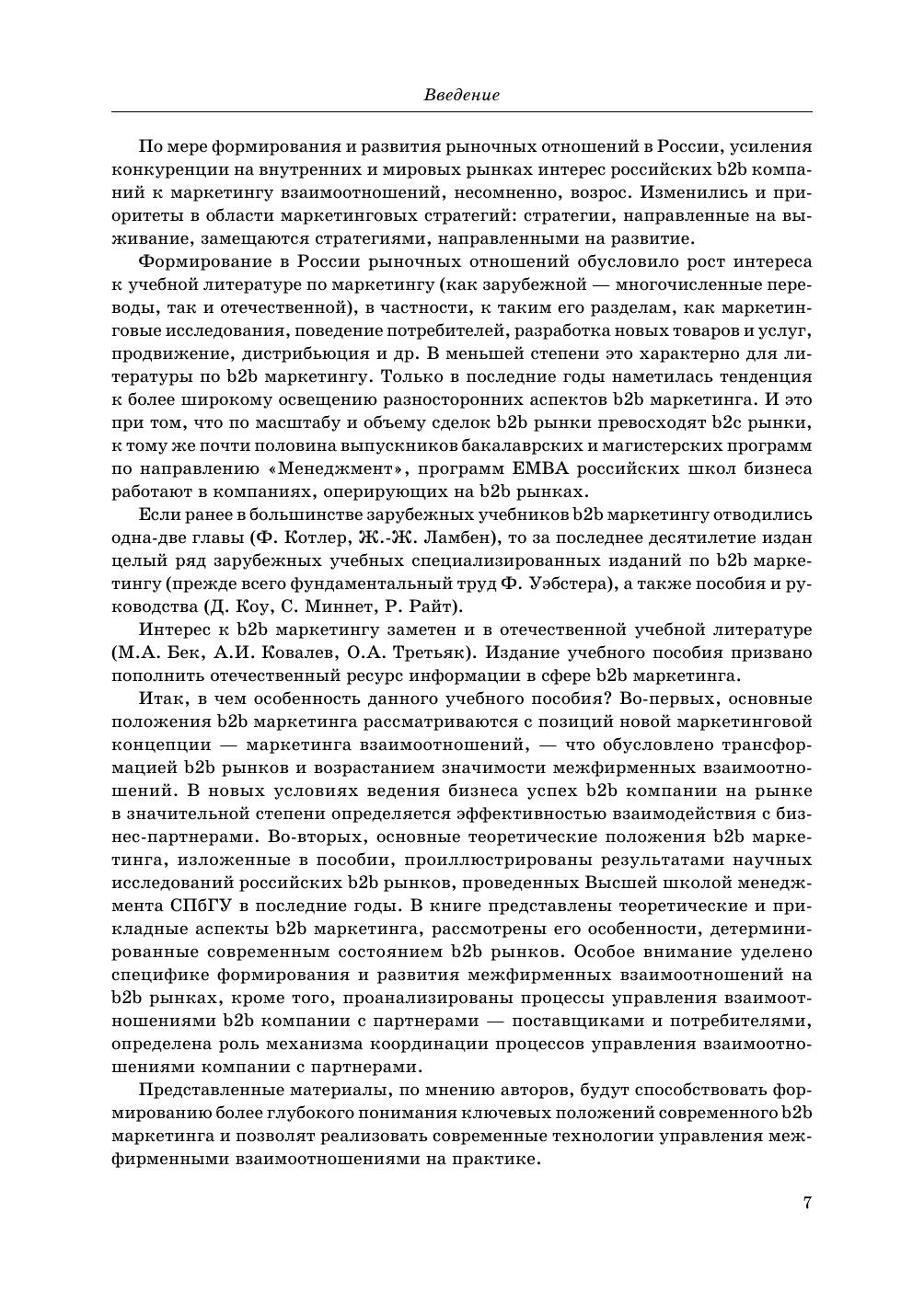 Введение

По мере формирования и развития рыночных отношений в России, усиления конкуренции на внутренних и мировых рынках интерес российских b2b компаний к маркетингу взаимоотношений, несомненно, возрос. Изменились и приоритеты в области маркетинговых стратегий: стратегии, направленные на выживание, замещаются стратегиями, направленными на развитие.

Формирование в России рыночных отношений обусловило рост интереса к учебной литературе по маркетингу (как зарубежной — многочисленные переводы, так и отечественной), в частности, к таким его разделам, как маркетинговые исследования, поведение потребителей, разработка новых товаров и услуг, продвижение, дистрибьюция и др. В меньшей степени это характерно для литературы по b2b маркетингу. Только в последние годы наметилась тенденция к более широкому освещению разносторонних аспектов b2b маркетинга. И это при том, что по масштабу и объему сделок b2b рынки превосходят b2c рынки, к тому же почти половина выпускников бакалаврских и магистерских программ по направлению «Менеджмент», программ EMBA российских школ бизнеса работают в компаниях, оперирующих на b2b рынках.

Если ранее в большинстве зарубежных учебников b2b маркетингу отводились одна-две главы (Ф. Котлер, Ж.-Ж. Ламбен), то за последнее десятилетие издан целый ряд зарубежных учебных специализированных изданий по b2b маркетингу (прежде всего фундаментальный труд Ф. Уэбстера), а также пособия и руководства (Д. Коу, С. Миннет, Р. Райт).

Интерес к b2b маркетингу заметен и в отечественной учебной литературе (М.А. Бек, А.И. Ковалев, О.А. Третьяк). Издание учебного пособия призвано пополнить отечественный ресурс информации в сфере b2b маркетинга.

Итак, в чем особенность данного учебного пособия? Во-первых, основные положения b2b маркетинга рассматриваются с позиций новой маркетинговой концепции — маркетинга взаимоотношений, — что обусловлено трансформацией b2b рынков и возрастанием значимости межфирменных взаимоотношений. В новых условиях ведения бизнеса успех b2b компании на рынке в значительной степени определяется эффективностью взаимодействия с бизнес-партнерами. Во-вторых, основные теоретические положения b2b маркетинга, изложенные в пособии, проиллюстрированы результатами научных исследований российских b2b рынков, проведенных Высшей школой менеджмента СПбГУ в последние годы. В книге представлены теоретические и прикладные аспекты b2b маркетинга, рассмотрены его особенности, детерминированные современным состоянием b2b рынков. Особое внимание уделено специфике формирования и развития межфирменных взаимоотношений на b2b рынках, кроме того, проанализированы процессы управления взаимоотношениями b2b компании с партнерами — поставщиками и потребителями, определена роль механизма координации процессов управления взаимоотношениями компании с партнерами.

Представленные материалы, по мнению авторов, будут способствовать формированию более глубокого понимания ключевых положений современного b2b маркетинга и позволят реализовать современные технологии управления межфирменными взаимоотношениями на практике.

7